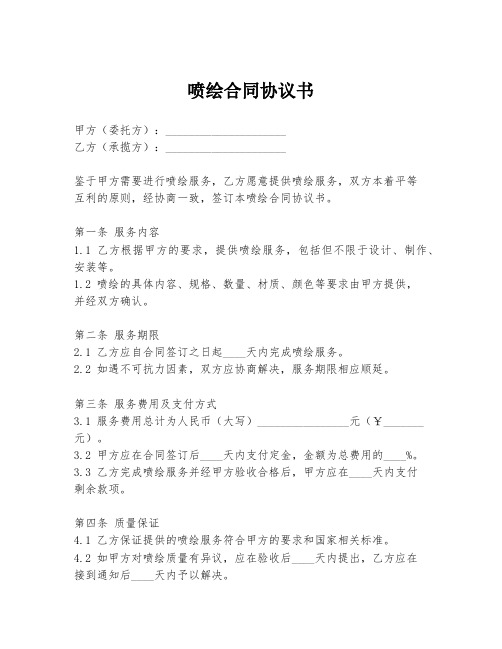 喷绘合同协议书

甲方（委托方）：____________________

乙方（承揽方）：____________________

鉴于甲方需要进行喷绘服务，乙方愿意提供喷绘服务，双方本着平等互利的原则，经协商一致，签订本喷绘合同协议书。

第一条 服务内容

1.1 乙方根据甲方的要求，提供喷绘服务，包括但不限于设计、制作、安装等。

1.2 喷绘的具体内容、规格、数量、材质、颜色等要求由甲方提供，并经双方确认。

第二条 服务期限

2.1 乙方应自合同签订之日起____天内完成喷绘服务。

2.2 如遇不可抗力因素，双方应协商解决，服务期限相应顺延。

第三条 服务费用及支付方式

3.1 服务费用总计为人民币（大写）________________元（￥_______元）。

3.2 甲方应在合同签订后____天内支付定金，金额为总费用的____%。

3.3 乙方完成喷绘服务并经甲方验收合格后，甲方应在____天内支付剩余款项。

第四条 质量保证

4.1 乙方保证提供的喷绘服务符合甲方的要求和国家相关标准。

4.2 如甲方对喷绘质量有异议，应在验收后____天内提出，乙方应在接到通知后____天内予以解决。